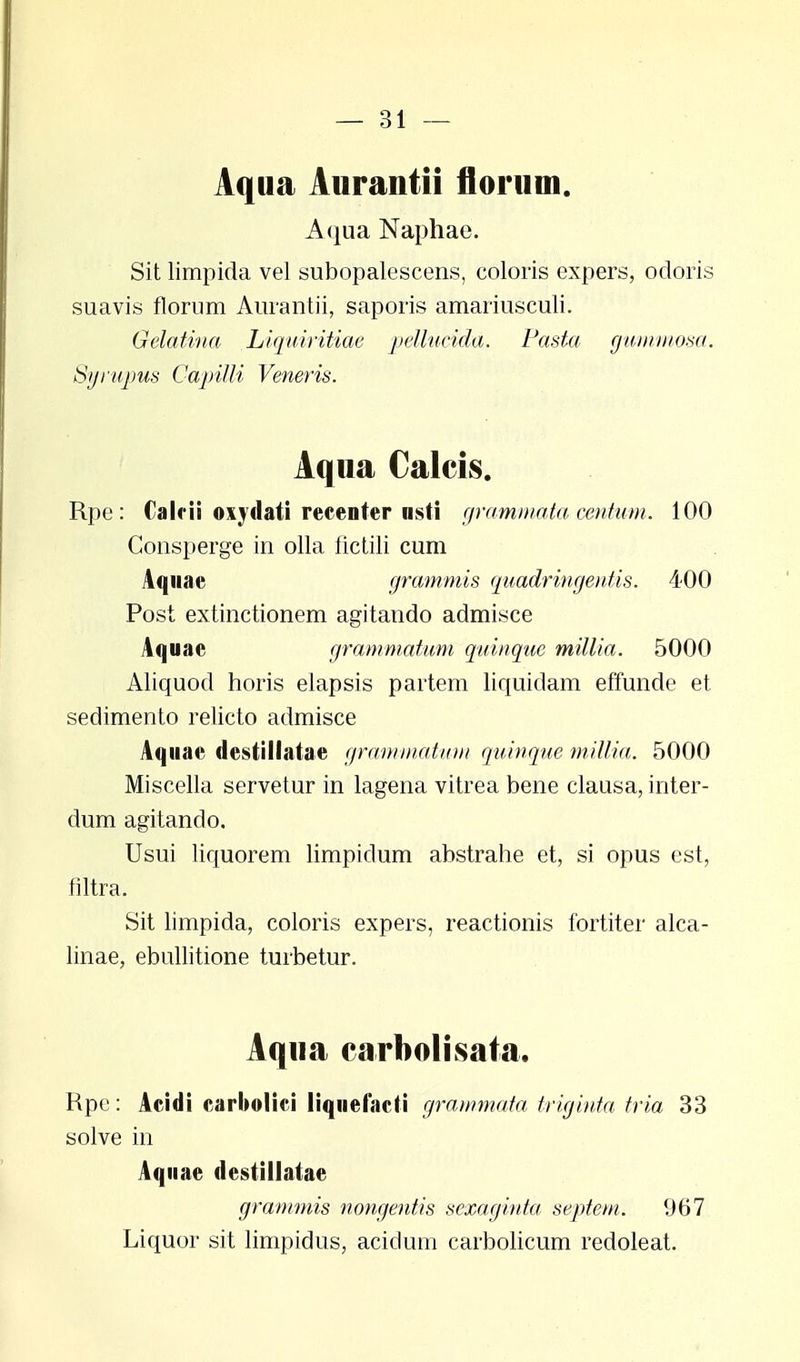 — 31 —

Aqua Aurantii florum.

Aqua Naphae.

Sit limpida vel subopalescens, coloris expers, odoris suavis florum Aurantii, saporis amariusculi.

Gelatina Liquiritiae pellucida. Pasta gummosa. Syrupus Capilli Veneris.

Aqua Calcis.

Rpe: Calcii oxydati recenter usti grammata centum. 100
Consperge in olla fictili cum
Aquae grammis quadringentis. 400
Post extinctionem agitando admisce
Aquae grammatum quinque millia. 5000
Aliquod horis elapsis partem liquidam effunde et sedimento relicto admisce
Aquae destillatae grammatum quinque millia. 5000
Miscella servetur in lagena vitrea bene clausa, interdum agitando.
Usui liquorem limpidum abstrahe et, si opus est, filtra.

Sit limpida, coloris expers, reactionis fortiter alcalinae, ebullitione turbetur.

Aqua carbolisata.

Rpe: Acidi carbolici liquefacti grammata triginta tria 33
solve in
Aquae destillatae
grammis nongentis sexaginta septem. 967
Liquor sit limpidus, acidum carbolicum redoleat.